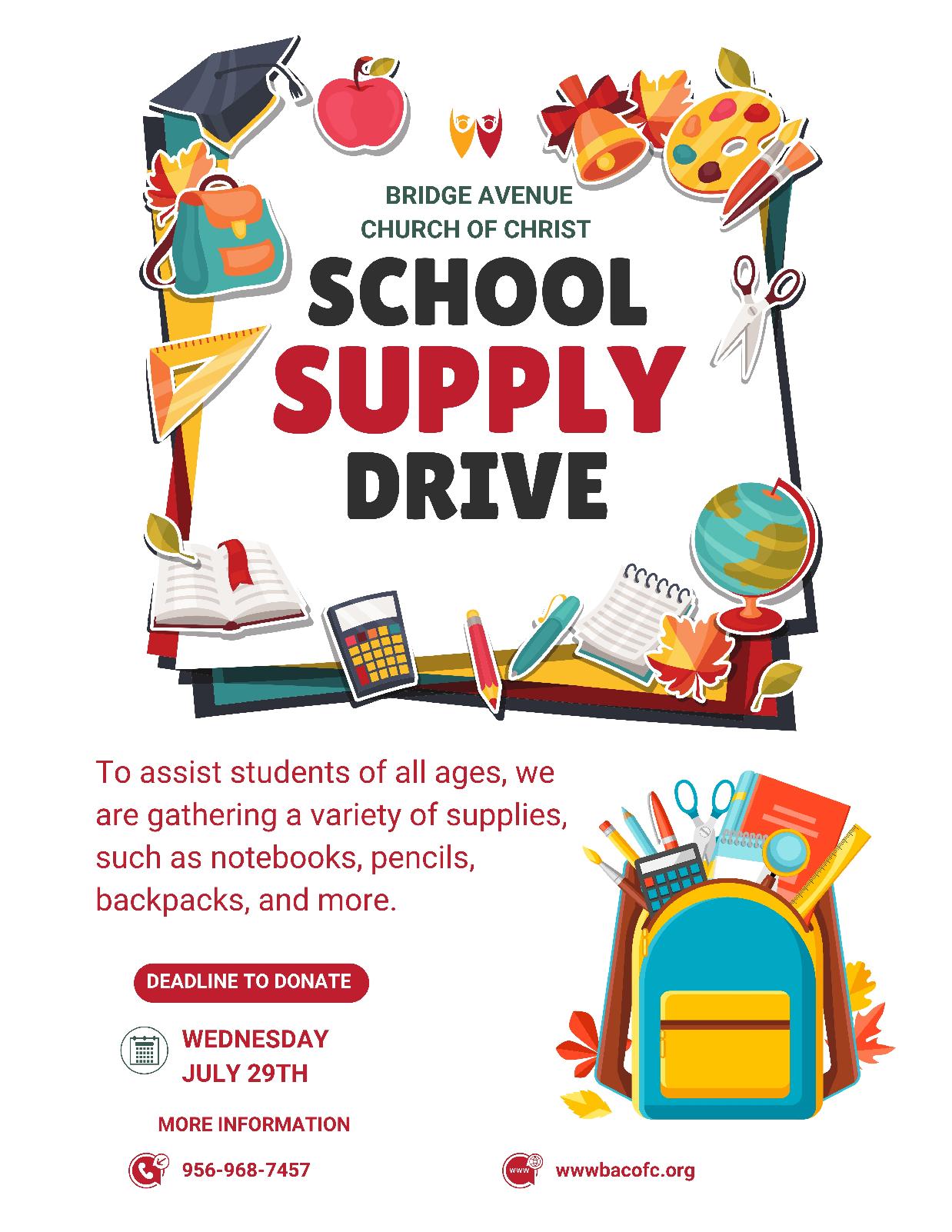 BRIDGE AVENUE
CHURCH OF CHRIST

SCHOOL
SUPPLY
DRIVE

To assist students of all ages, we are gathering a variety of supplies, such as notebooks, pencils, backpacks, and more.

DEADLINE TO DONATE

WEDNESDAY
JULY 29TH

MORE INFORMATION

956-968-7457

wwwbacofc.org